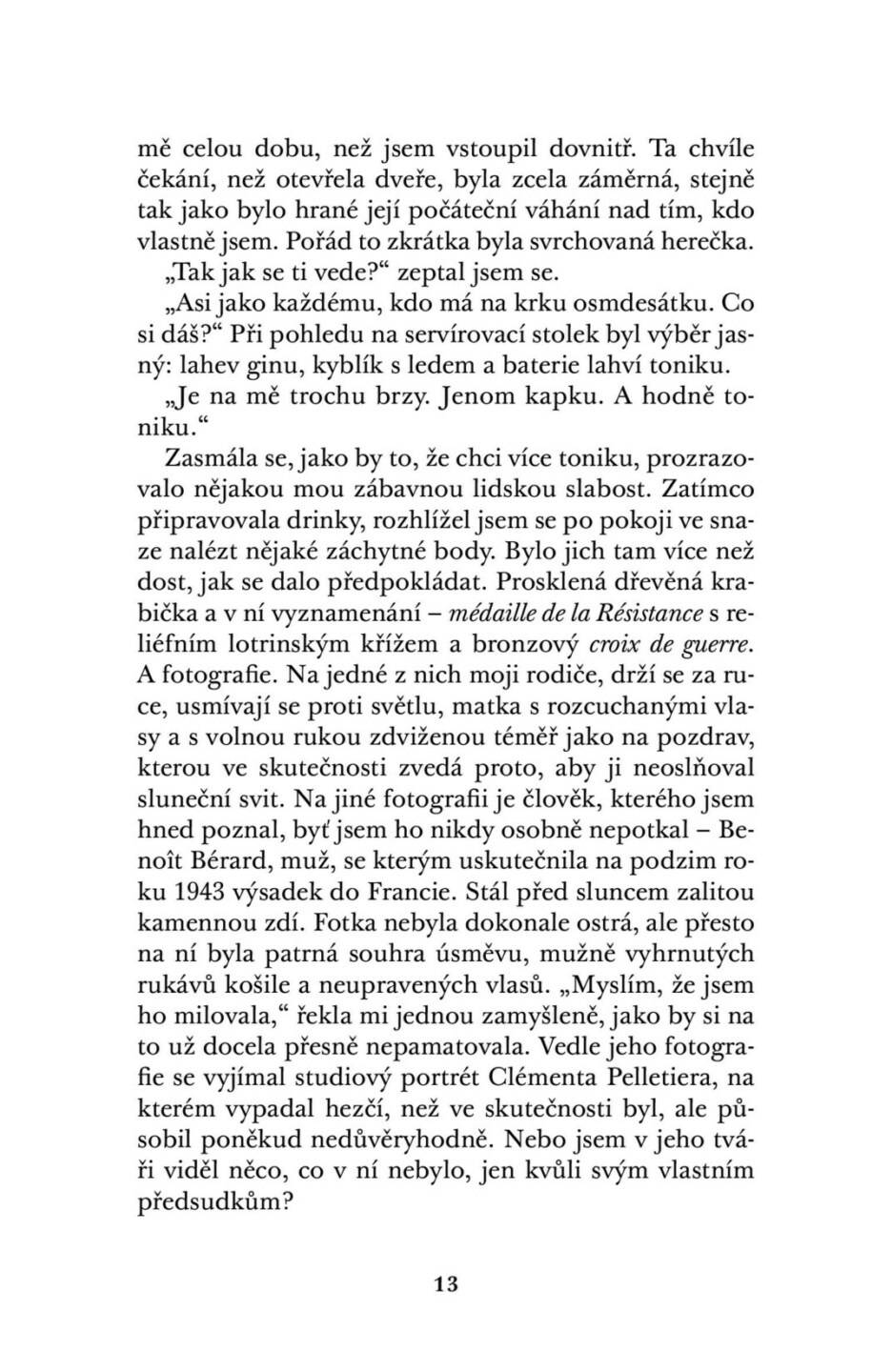 mě celou dobu, než jsem vstoupil dovnitř. Ta chvíle čekání, než otevřela dveře, byla zcela záměrná, stejně tak jako bylo hrané její počáteční váhání nad tím, kdo vlastně jsem. Pořád to zkrátka byla svrchovaná herečka.

„Tak jak se ti vede?“ zeptal jsem se.

„Asi jako každému, kdo má na krku osmdesátku. Co si dáš?“ Při pohledu na servírovací stolek byl výběr jasný: lahev ginu, kyblík s ledem a baterie lahví toniku.

„Je na mě trochu brzy. Jenom kapku. A hodně toniku.“

Zasmála se, jako by to, že chci více toniku, prozrazovalo nějakou mou zábavnou lidskou slabost. Zatímco připravovala drinky, rozhlížel jsem se po pokoji ve snaze nalézt nějaké záchytné body. Bylo jich tam více než dost, jak se dalo předpokládat. Prosklená dřevěná krabička a v ní vyznamenání – médaille de la Résistance s reliéfním lotrinským křížem a bronzový croix de guerre. A fotografie. Na jedné z nich moji rodiče, drží se za ruce, usmívají se proti světlu, matka s rozcuchanými vlasy a s volnou rukou zdviženou téměř jako na pozdrav, kterou ve skutečnosti zvedá proto, aby ji neoslňoval sluneční svit. Na jiné fotografii je člověk, kterého jsem hned poznal, byť jsem ho nikdy osobně nepotkal – Benoît Bérard, muž, se kterým uskutečnila na podzim roku 1943 výsadek do Francie. Stál před sluncem zalitou kamennou zdí. Fotka nebyla dokonale ostrá, ale přesto na ní byla patrná souhra úsměvu, mužně vyhrnutých rukávů košile a neupravených vlasů. „Myslím, že jsem ho milovala,“ řekla mi jednou zamyšleně, jako by si na to už docela přesně nepamatovala. Vedle jeho fotografie se vyjímal studiový portrét Clémenta Pelletiera, na kterém vypadal hezčí, než ve skutečnosti byl, ale působil poněkud nedůvěryhodně. Nebo jsem v jeho tváři viděl něco, co v ní nebylo, jen kvůli svým vlastním předsudkům?

13